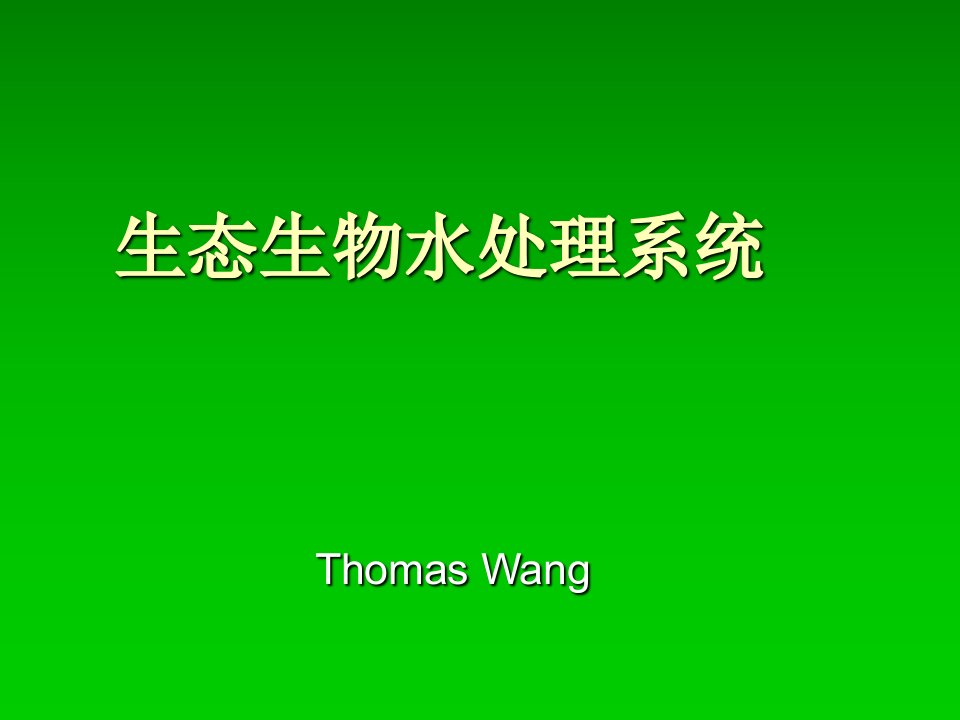 生态生物水处理系统

Thomas Wang